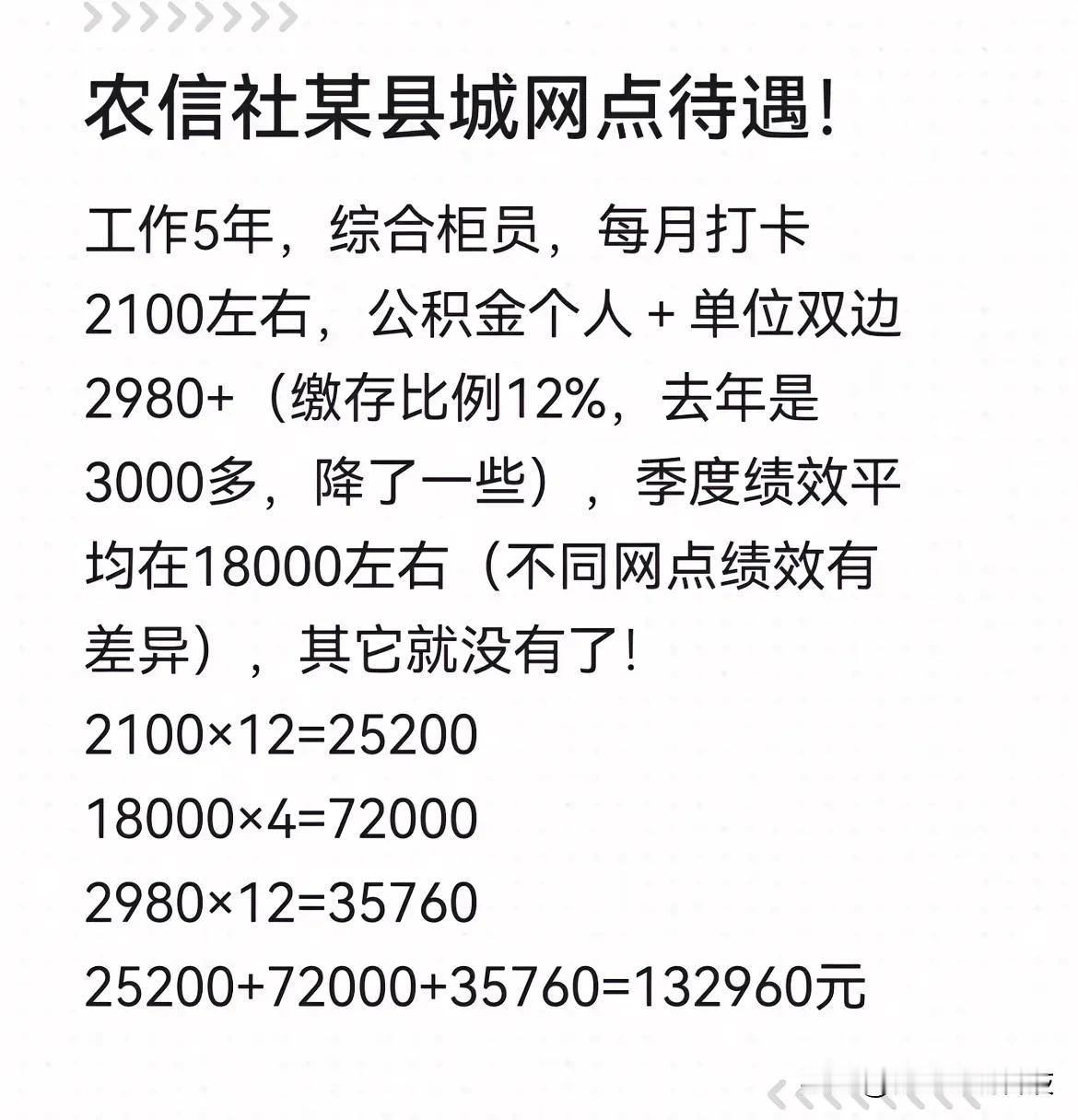 农信社某县城网点待遇!

工作5年，综合柜员，每月打卡2100左右，公积金个人 + 单位双边2980+（缴存比例12%，去年是3000多，降了一些），季度绩效平均在18000左右（不同网点绩效有差异），其它就没有了!

$2100×12=25200$

$18000×4=72000$

$2980×12=35760$

$25200+72000+35760=132960$元